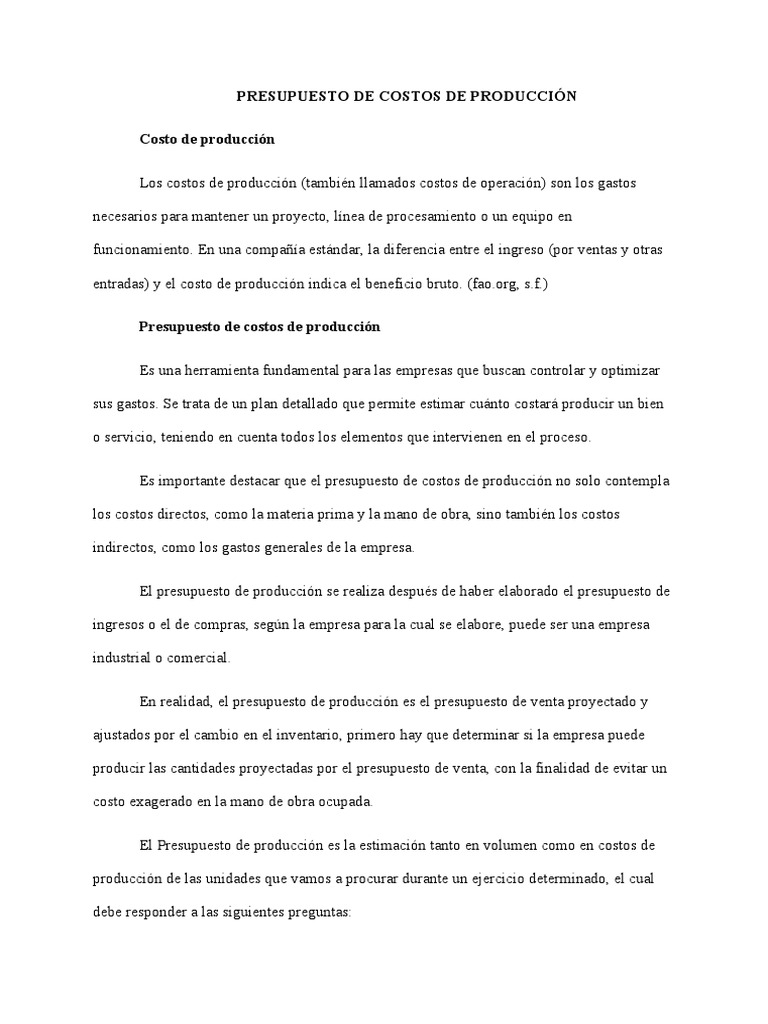 PRESUPUESTO DE COSTOS DE PRODUCCIÓN

Costo de producción

Los costos de producción (también llamados costos de operación) son los gastos necesarios para mantener un proyecto, línea de procesamiento o un equipo en funcionamiento. En una compañía estándar, la diferencia entre el ingreso (por ventas y otras entradas) y el costo de producción indica el beneficio bruto. (fao.org, s.f.)

Presupuesto de costos de producción

Es una herramienta fundamental para las empresas que buscan controlar y optimizar sus gastos. Se trata de un plan detallado que permite estimar cuánto costará producir un bien o servicio, teniendo en cuenta todos los elementos que intervienen en el proceso.

Es importante destacar que el presupuesto de costos de producción no solo contempla los costos directos, como la materia prima y la mano de obra, sino también los costos indirectos, como los gastos generales de la empresa.

El presupuesto de producción se realiza después de haber elaborado el presupuesto de ingresos o el de compras, según la empresa para la cual se elabore, puede ser una empresa industrial o comercial.

En realidad, el presupuesto de producción es el presupuesto de venta proyectado y ajustados por el cambio en el inventario, primero hay que determinar si la empresa puede producir las cantidades proyectadas por el presupuesto de venta, con la finalidad de evitar un costo exagerado en la mano de obra ocupada.

El Presupuesto de producción es la estimación tanto en volumen como en costos de producción de las unidades que vamos a procurar durante un ejercicio determinado, el cual debe responder a las siguientes preguntas: